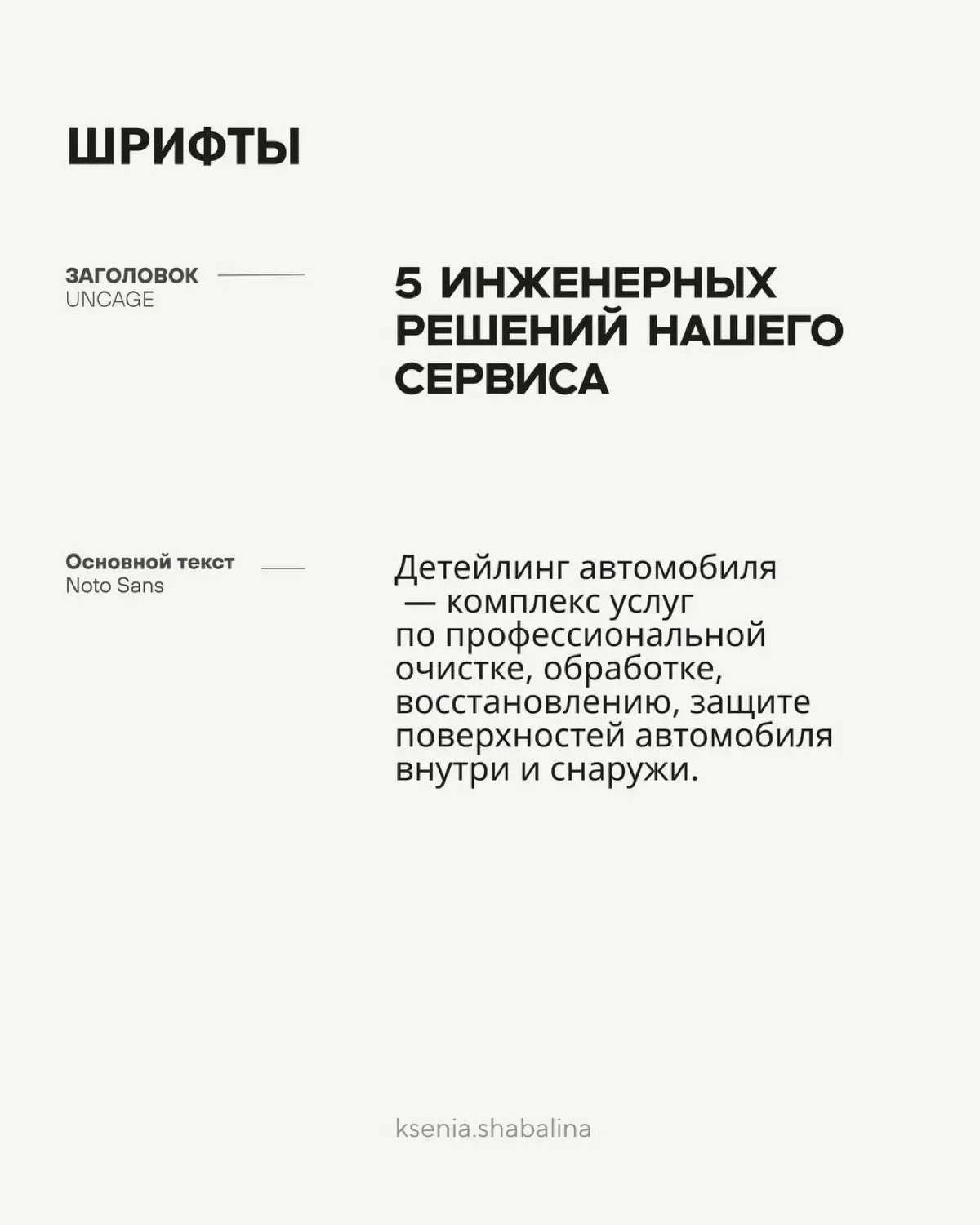 ШРИФТЫ

ЗАГОЛОВОК
UNCAGE

5 ИНЖЕНЕРНЫХ РЕШЕНИЙ НАШЕГО СЕРВИСА

Основной текст
Noto Sans

Детейлинг автомобиля — комплекс услуг по профессиональной очистке, обработке, восстановлению, защите поверхностей автомобиля внутри и снаружи.

ksenia.shabalina